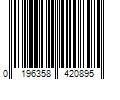 0 196358 420895